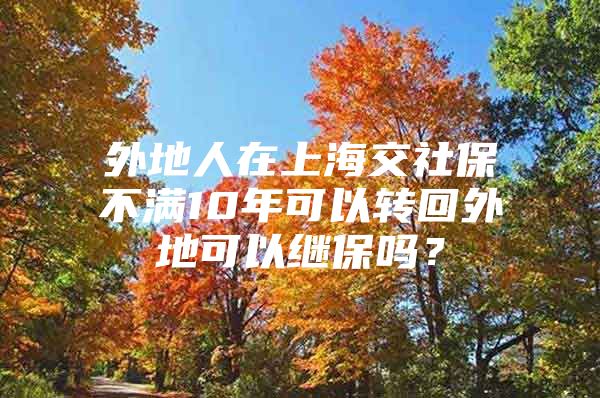 外地人在上海交社保不满10年可以转回外地可以继保吗？